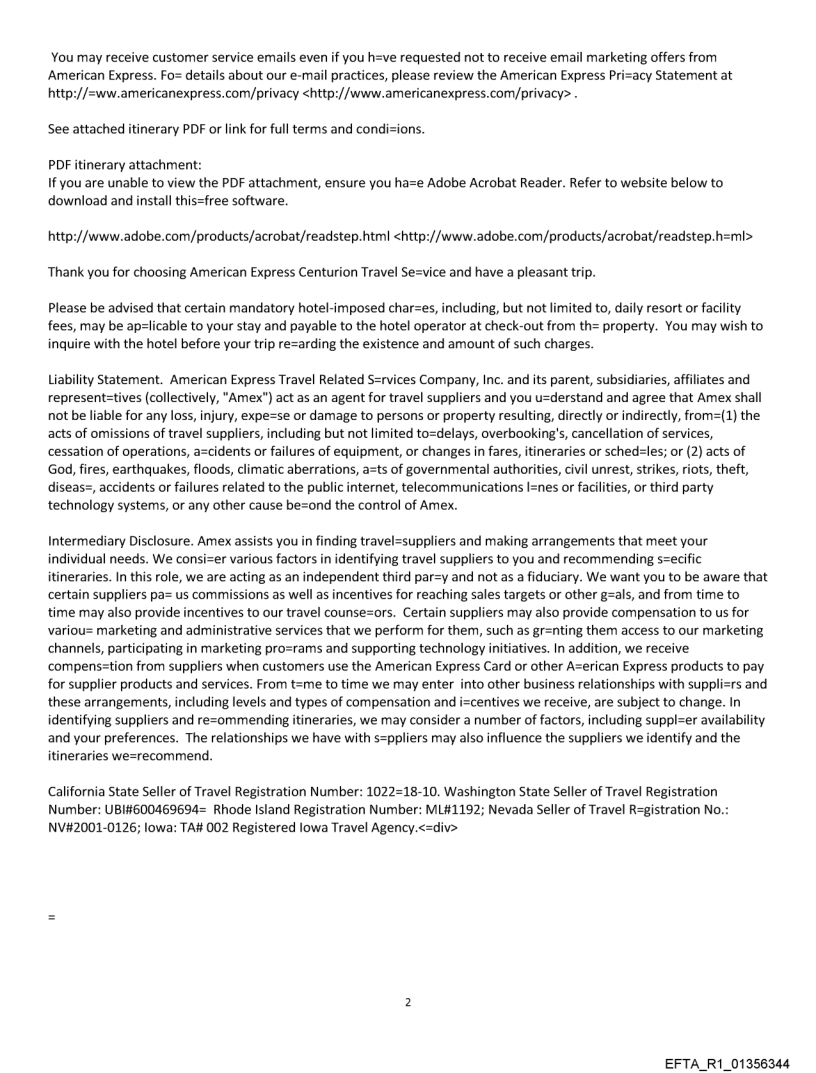 You may receive customer service emails even if you h=ve requested not to receive email marketing offers from American Express. Fo= details about our e-mail practices, please review the American Express Pri=acy Statement at http://=ww.americanexpress.com/privacy <http://www.americanexpress.com/privacy> .

See attached itinerary PDF or link for full terms and condi=ions.

PDF itinerary attachment:
If you are unable to view the PDF attachment, ensure you ha=e Adobe Acrobat Reader. Refer to website below to download and install this=free software.

http://www.adobe.com/products/acrobat/readstep.html <http://www.adobe.com/products/acrobat/readstep.h=ml>

Thank you for choosing American Express Centurion Travel Se=vice and have a pleasant trip.

Please be advised that certain mandatory hotel-imposed char=es, including, but not limited to, daily resort or facility fees, may be ap=licable to your stay and payable to the hotel operator at check-out from th= property. You may wish to inquire with the hotel before your trip re=arding the existence and amount of such charges.

Liability Statement. American Express Travel Related S=rvices Company, Inc. and its parent, subsidiaries, affiliates and represent=tives (collectively, "Amex") act as an agent for travel suppliers and you u=derstand and agree that Amex shall not be liable for any loss, injury, expe=se or damage to persons or property resulting, directly or indirectly, from=(1) the acts of omissions of travel suppliers, including but not limited to=delays, overbooking's, cancellation of services, cessation of operations, a=cidents or failures of equipment, or changes in fares, itineraries or sched=les; or (2) acts of God, fires, earthquakes, floods, climatic aberrations, a=ts of governmental authorities, civil unrest, strikes, riots, theft, diseas=, accidents or failures related to the public internet, telecommunications l=nes or facilities, or third party technology systems, or any other cause be=ond the control of Amex.

Intermediary Disclosure. Amex assists you in finding travel=suppliers and making arrangements that meet your individual needs. We consi=er various factors in identifying travel suppliers to you and recommending s=ecific itineraries. In this role, we are acting as an independent third par=y and not as a fiduciary. We want you to be aware that certain suppliers pa= us commissions as well as incentives for reaching sales targets or other g=als, and from time to time may also provide incentives to our travel counse=ors. Certain suppliers may also provide compensation to us for variou= marketing and administrative services that we perform for them, such as gr=nting them access to our marketing channels, participating in marketing pro=rams and supporting technology initiatives. In addition, we receive compens=tion from suppliers when customers use the American Express Card or other A=erican Express products to pay for supplier products and services. From t=me to time we may enter into other business relationships with suppli=rs and these arrangements, including levels and types of compensation and i=centives we receive, are subject to change. In identifying suppliers and re=ommending itineraries, we may consider a number of factors, including suppl=er availability and your preferences. The relationships we have with s=ppliers may also influence the suppliers we identify and the itineraries we=recommend.

California State Seller of Travel Registration Number: 1022=18-10. Washington State Seller of Travel Registration Number: UBI#600469694= Rhode Island Registration Number: ML#1192; Nevada Seller of Travel R=gistration No.: NV#2001-0126; Iowa: TA# 002 Registered Iowa Travel Agency.<=div>

=

2

EFTA_R1_01356344